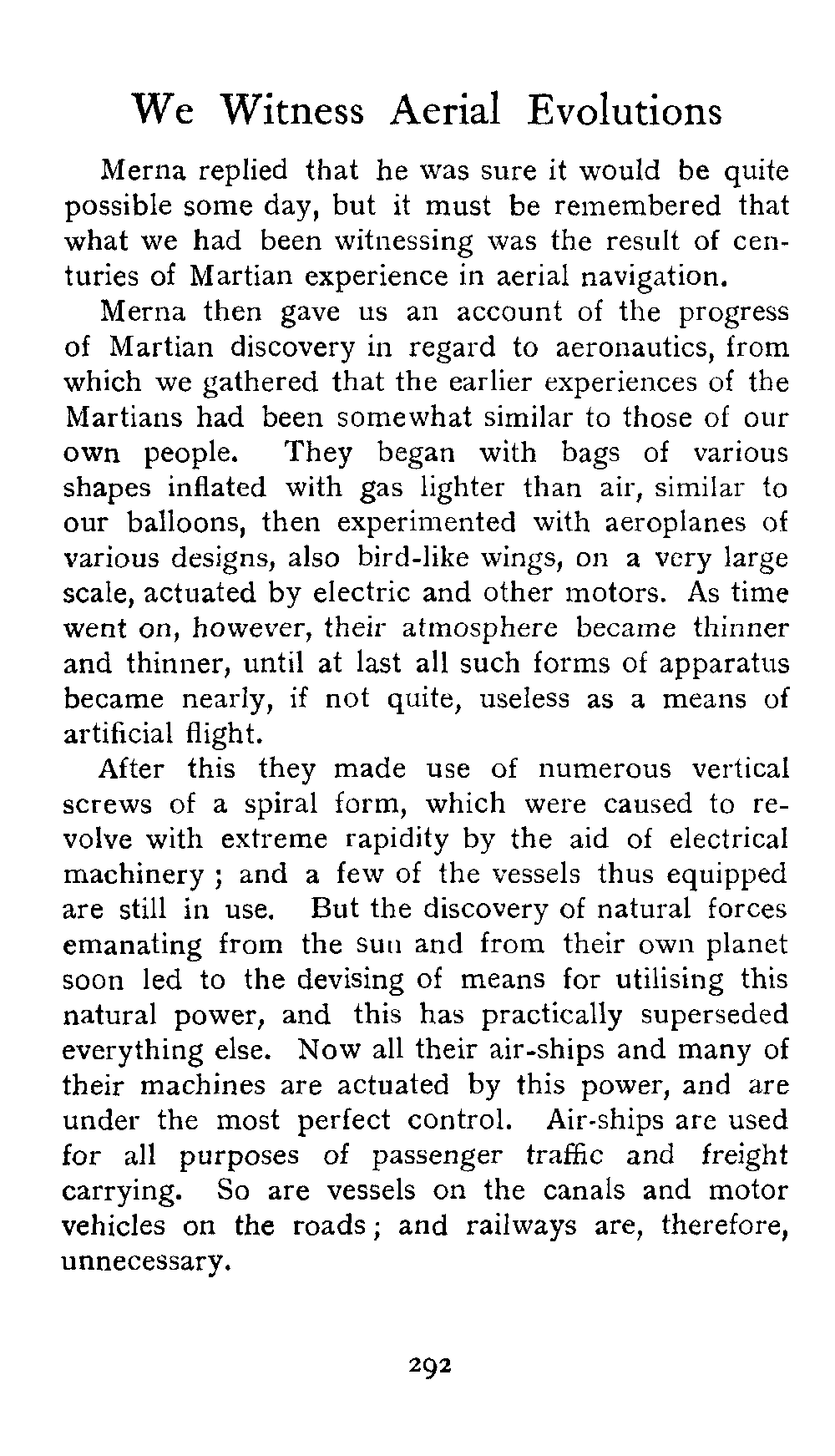 We Witness Aerial Evolutions

Merna replied that he was sure it would be quite possible some day, but it must be remembered that what we had been witnessing was the result of centuries of Martian experience in aerial navigation.

Merna then gave us an account of the progress of Martian discovery in regard to aeronautics, from which we gathered that the earlier experiences of the Martians had been somewhat similar to those of our own people. They began with bags of various shapes inflated with gas lighter than air, similar to our balloons, then experimented with aeroplanes of various designs, also bird-like wings, on a very large scale, actuated by electric and other motors. As time went on, however, their atmosphere became thinner and thinner, until at last all such forms of apparatus became nearly, if not quite, useless as a means of artificial flight.

After this they made use of numerous vertical screws of a spiral form, which were caused to revolve with extreme rapidity by the aid of electrical machinery ; and a few of the vessels thus equipped are still in use. But the discovery of natural forces emanating from the sun and from their own planet soon led to the devising of means for utilising this natural power, and this has practically superseded everything else. Now all their air-ships and many of their machines are actuated by this power, and are under the most perfect control. Air-ships are used for all purposes of passenger traffic and freight carrying. So are vessels on the canals and motor vehicles on the roads; and railways are, therefore, unnecessary.

292